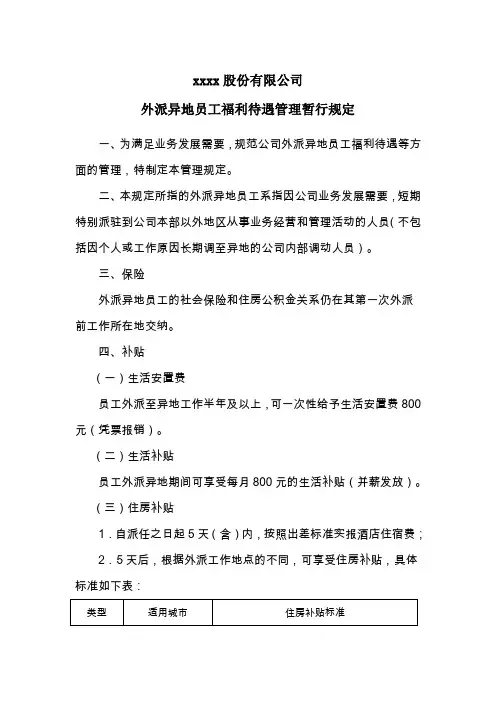 xxxx 股份有限公司

外派异地员工福利待遇管理暂行规定

一、为满足业务发展需要，规范公司外派异地员工福利待遇等方面的管理，特制定本管理规定。

二、本规定所指的外派异地员工系指因公司业务发展需要，短期特别派驻到公司本部以外地区从事业务经营和管理活动的人员（不包括因个人或工作原因长期调至异地的公司内部调动人员）。

三、保险

外派异地员工的社会保险和住房公积金关系仍在其第一次外派前工作所在地交纳。

四、补贴

（一）生活安置费

员工外派至异地工作半年及以上，可一次性给予生活安置费 800 元（凭票报销）。

（二）生活补贴

员工外派异地期间可享受每月 800 元的生活补贴（并薪发放）。

（三）住房补贴

1．自派任之日起 5 天（含）内，按照出差标准实报酒店住宿费；

2．5 天后，根据外派工作地点的不同，可享受住房补贴，具体标准如下表：

| 类型 | 适用城市 | 住房补贴标准 |
|---|---|---|